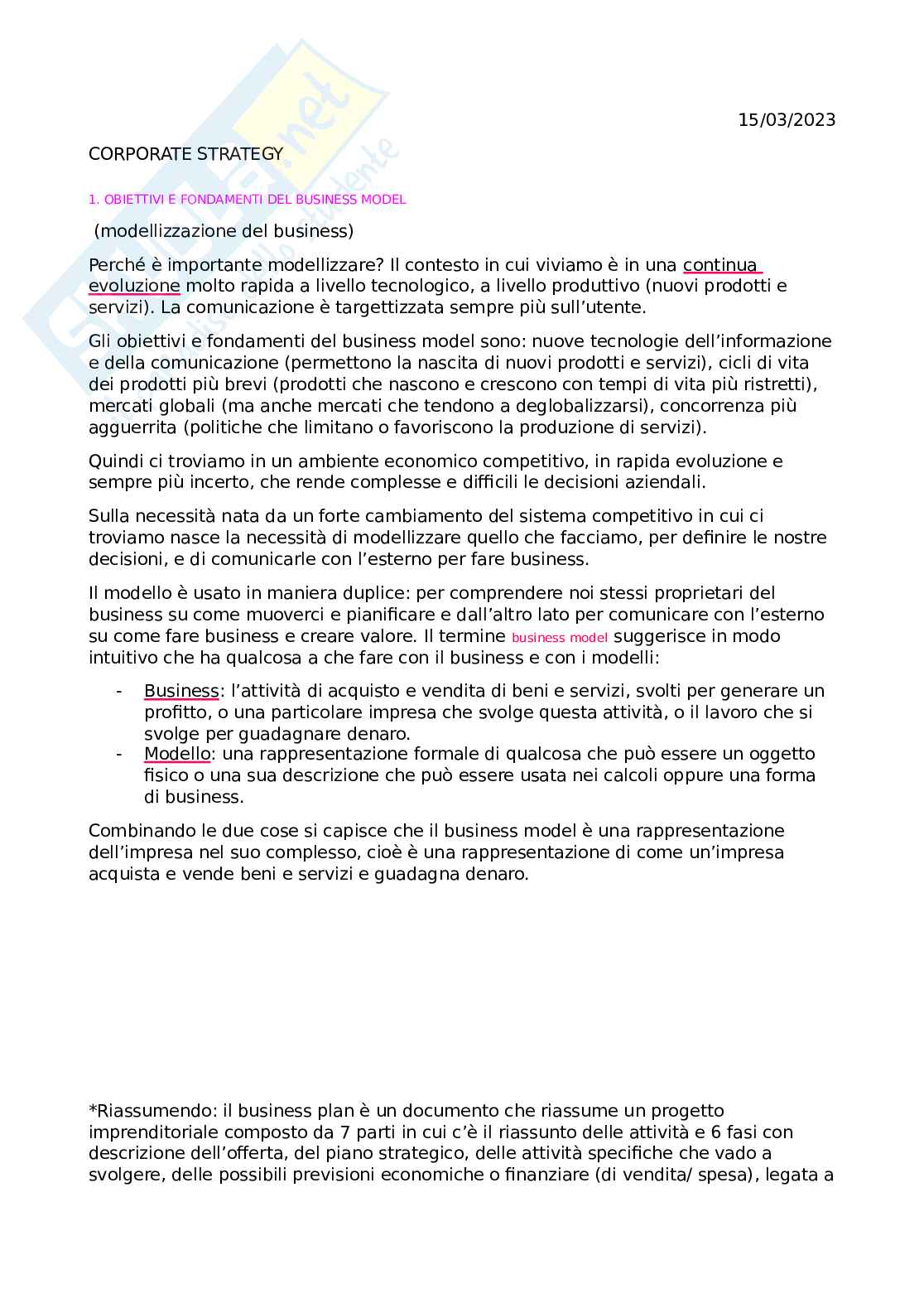 15/03/2023

CORPORATE STRATEGY

1. OBIETTIVI E FONDAMENTI DEL BUSINESS MODEL

(modellizzazione del business)

Perché è importante modellizzare? Il contesto in cui viviamo è in una continua evoluzione molto rapida a livello tecnologico, a livello produttivo (nuovi prodotti e servizi). La comunicazione è targettizzata sempre più sull'utente.

Gli obiettivi e fondamenti del business model sono: nuove tecnologie dell'informazione e della comunicazione (permettono la nascita di nuovi prodotti e servizi), cicli di vita dei prodotti più brevi (prodotti che nascono e crescono con tempi di vita più ristretti), mercati globali (ma anche mercati che tendono a deglobalizzarsi), concorrenza più agguerrita (politiche che limitano o favoriscono la produzione di servizi).

Quindi ci troviamo in un ambiente economico competitivo, in rapida evoluzione e sempre più incerto, che rende complesse e difficili le decisioni aziendali.

Sulla necessità nata da un forte cambiamento del sistema competitivo in cui ci troviamo nasce la necessità di modellizzare quello che facciamo, per definire le nostre decisioni, e di comunicarle con l'esterno per fare business.

Il modello è usato in maniera duplice: per comprendere noi stessi proprietari del business su come muoverci e pianificare e dall'altro lato per comunicare con l'esterno su come fare business e creare valore. Il termine business model suggerisce in modo intuitivo che ha qualcosa a che fare con il business e con i modelli:

- Business: l'attività di acquisto e vendita di beni e servizi, svolti per generare un profitto, o una particolare impresa che svolge questa attività, o il lavoro che si svolge per guadagnare denaro.
- Modello: una rappresentazione formale di qualcosa che può essere un oggetto fisico o una sua descrizione che può essere usata nei calcoli oppure una forma di business.

Combinando le due cose si capisce che il business model è una rappresentazione dell'impresa nel suo complesso, cioè è una rappresentazione di come un'impresa acquista e vende beni e servizi e guadagna denaro.

*Riassumendo: il business plan è un documento che riassume un progetto imprenditoriale composto da 7 parti in cui c'è il riassunto delle attività e 6 fasi con descrizione dell'offerta, del piano strategico, delle attività specifiche che vado a svolgere, delle possibili previsioni economiche o finanziare (di vendita/ spesa), legata a